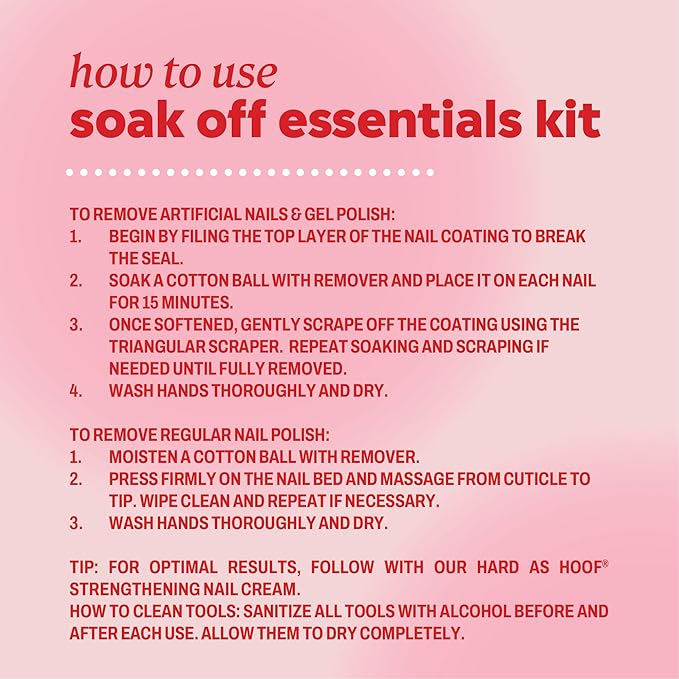 how to use
soak off essentials kit

TO REMOVE ARTIFICIAL NAILS & GEL POLISH:
1. BEGIN BY FILING THE TOP LAYER OF THE NAIL COATING TO BREAK THE SEAL.
2. SOAK A COTTON BALL WITH REMOVER AND PLACE IT ON EACH NAIL FOR 15 MINUTES.
3. ONCE SOFTENED, GENTLY SCRAPE OFF THE COATING USING THE TRIANGULAR SCRAPER. REPEAT SOAKING AND SCRAPING IF NEEDED UNTIL FULLY REMOVED.
4. WASH HANDS THOROUGHLY AND DRY.

TO REMOVE REGULAR NAIL POLISH:
1. MOISTEN A COTTON BALL WITH REMOVER.
2. PRESS FIRMLY ON THE NAIL BED AND MASSAGE FROM CUTICLE TO TIP. WIPE CLEAN AND REPEAT IF NECESSARY.
3. WASH HANDS THOROUGHLY AND DRY.

TIP: FOR OPTIMAL RESULTS, FOLLOW WITH OUR HARD AS HOOF® STRENGTHENING NAIL CREAM.
HOW TO CLEAN TOOLS: SANITIZE ALL TOOLS WITH ALCOHOL BEFORE AND AFTER EACH USE. ALLOW THEM TO DRY COMPLETELY.